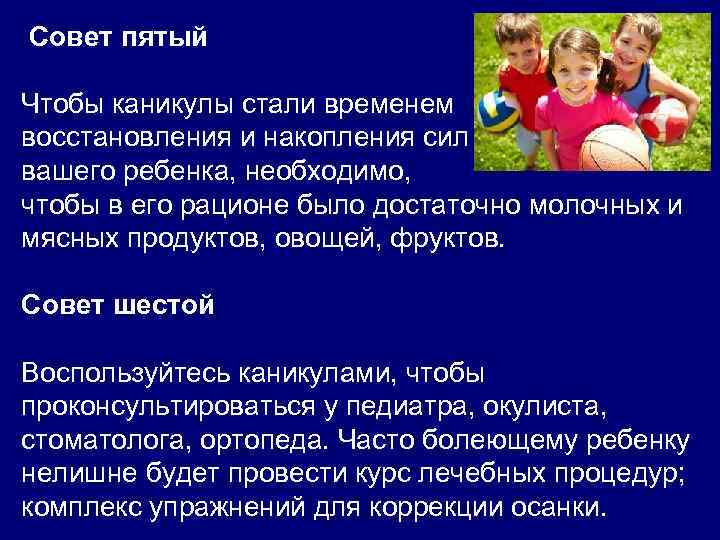 Совет пятый

Чтобы каникулы стали временем восстановления и накопления сил вашего ребенка, необходимо, чтобы в его рационе было достаточно молочных и мясных продуктов, овощей, фруктов.

Совет шестой

Воспользуйтесь каникулами, чтобы проконсультироваться у педиатра, окулиста, стоматолога, ортопеда. Часто болеющему ребенку нелишне будет провести курс лечебных процедур; комплекс упражнений для коррекции осанки.